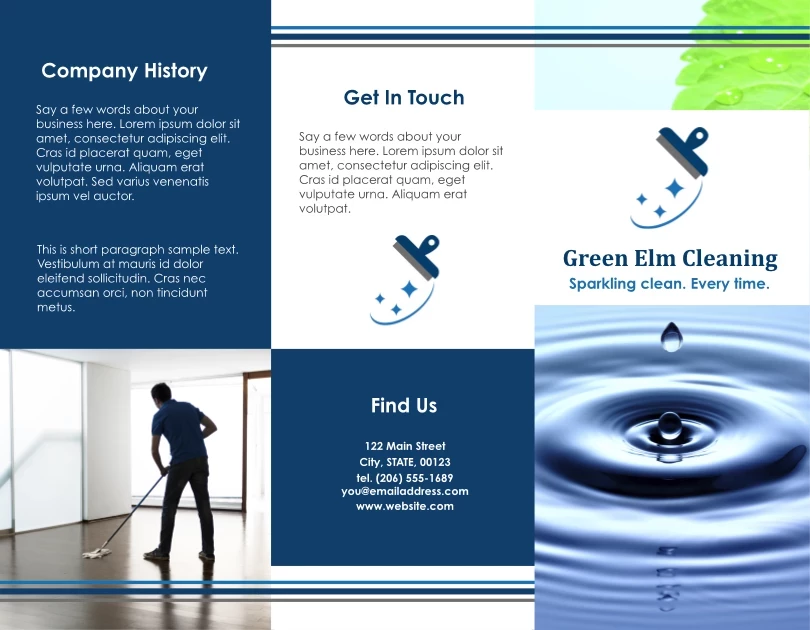 Company History

Say a few words about your business here. Lorem ipsum dolor sit amet, consectetur adipiscing elit. Cras id placerat quam, eget vulputate urna. Aliquam erat volutpat. Sed varius venenatis ipsum vel auctor.

This is short paragraph sample text. Vestibulum at mauris id dolor eleifend sollicitudin. Cras nec accumsan orci, non tincidunt metus.

Get In Touch

Say a few words about your business here. Lorem ipsum dolor sit amet, consectetur adipiscing elit. Cras id placerat quam, eget vulputate urna. Aliquam erat volutpat.

Find Us

122 Main Street
City, STATE, 00123
tel. (206) 555-1689
you@emailaddress.com
www.website.com

Green Elm Cleaning
Sparkling clean. Every time.